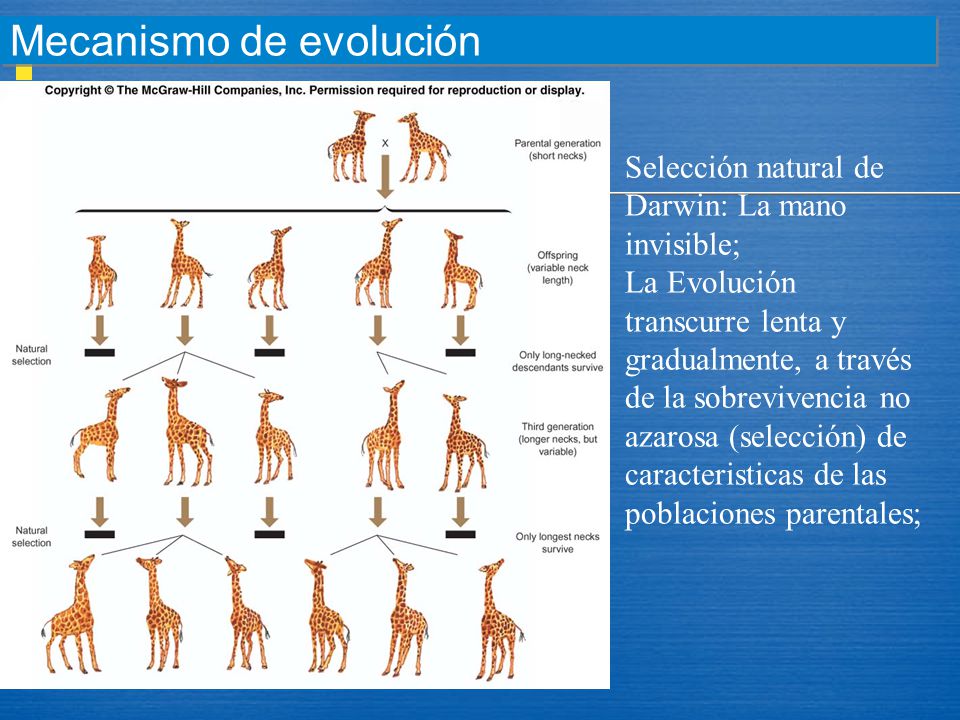 Mecanismo de evolución

Copyright © The McGraw-Hill Companies, Inc. Permission required for reproduction or display.

X

Parental generation (short necks)

Offspring (variable neck length)

Natural selection

Only long-necked descendants survive

Third generation (longer necks, but variable)

Natural selection

Only longest necks survive

Selección natural de Darwin: La mano invisible;
La Evolución transcurre lenta y gradualmente, a través de la sobrevivencia no azarosa (selección) de caracteristicas de las poblaciones parentales;